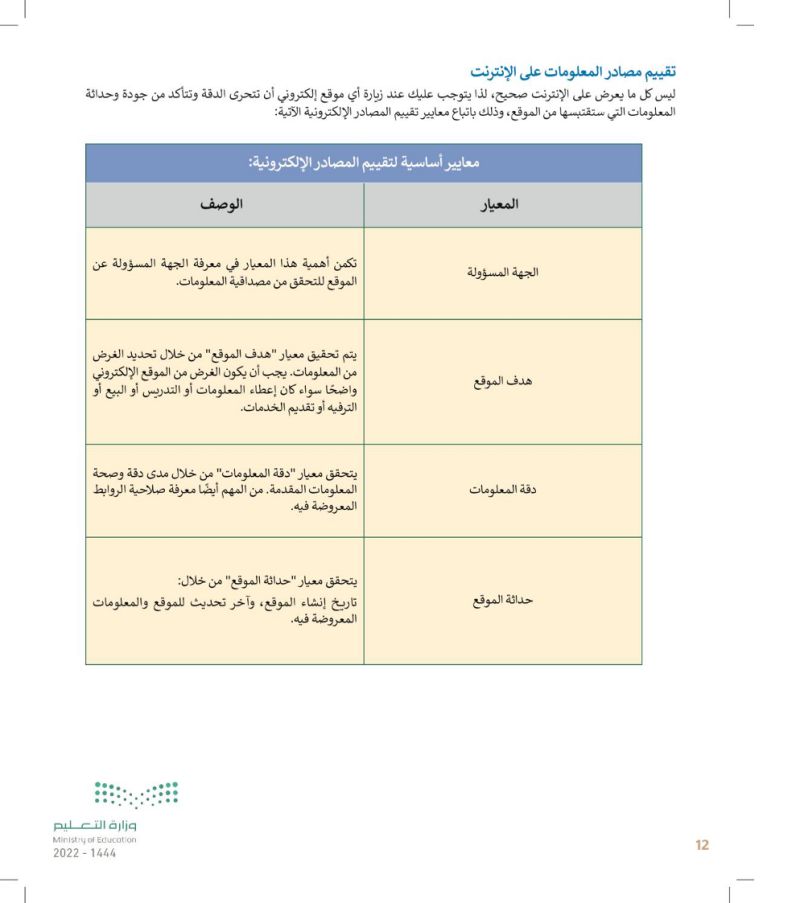 تقييم مصادر المعلومات على الإنترنت

ليس كل ما يعرض على الإنترنت صحيح، لذا يتوجب عليك عند زيارة أي موقع إلكتروني أن تتحرى الدقة وتتأكد من جودة وحداثة المعلومات التي ستقتبسها من الموقع، وذلك باتباع معايير تقييم المصادر الإلكترونية الآتية:

معايير أساسية لتقييم المصادر الإلكترونية:

| المعيار | الوصف |
|---|---|
| الجهة المسؤولة | تكمن أهمية هذا المعيار في معرفة الجهة المسؤولة عن الموقع للتحقق من مصداقية المعلومات. |
| هدف الموقع | يتم تحقيق معيار "هدف الموقع" من خلال تحديد الغرض من المعلومات. يجب أن يكون الغرض من الموقع الإلكتروني واضحًا سواء كان إعطاء المعلومات أو التدريس أو البيع أو الترفيه أو تقديم الخدمات. |
| دقة المعلومات | يتحقق معيار "دقة المعلومات" من خلال مدى دقة وصحة المعلومات المقدمة. من المهم أيضًا معرفة صلاحية الروابط المعروضة فيه. |
| حداثة الموقع | يتحقق معيار "حداثة الموقع" من خلال: تاريخ إنشاء الموقع، وآخر تحديث للموقع والمعلومات المعروضة فيه. |

وزارة التعليم
Ministry of Education
2022 - 1444

12